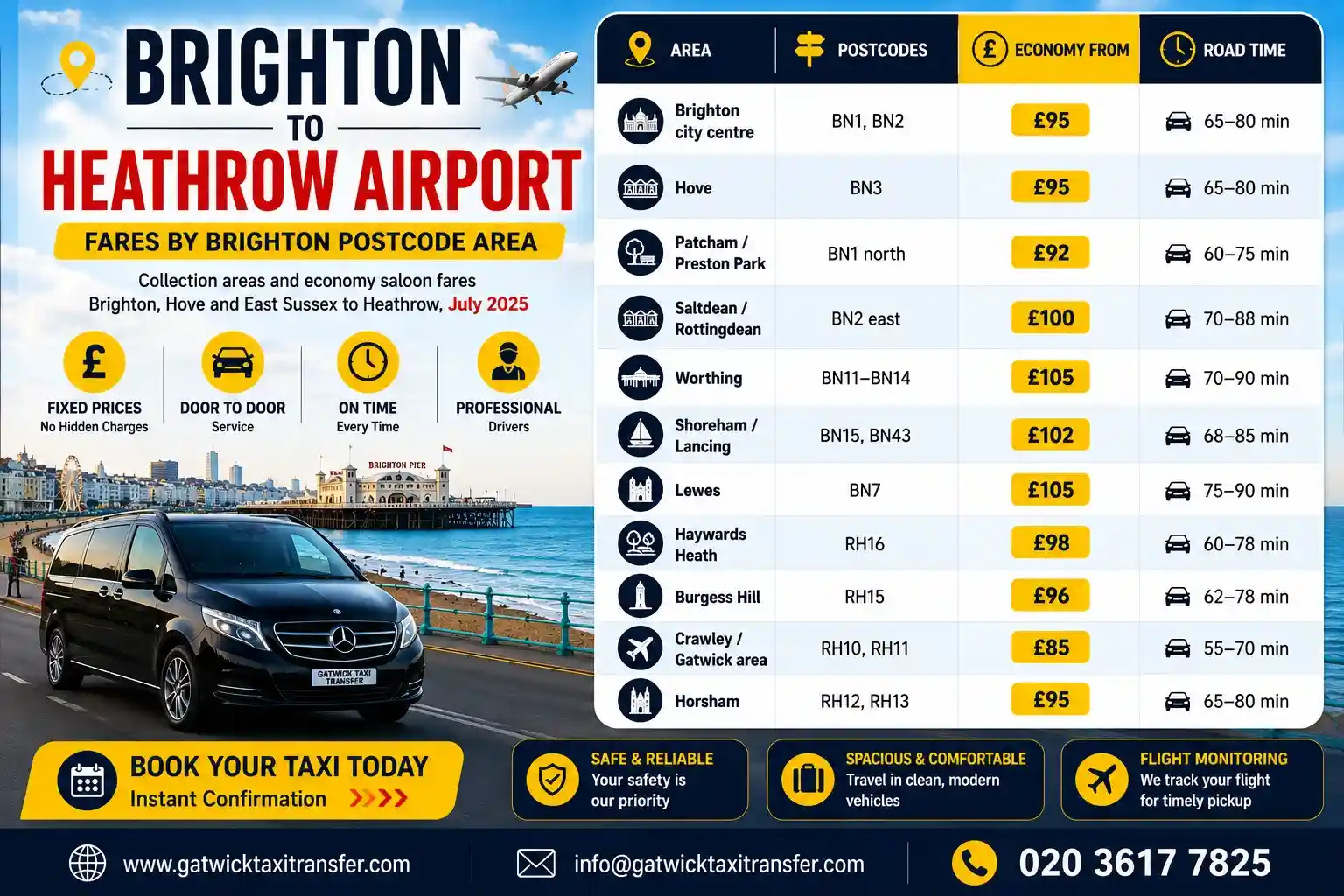 BRIGHTON
TO
HEATHROW AIRPORT
FARES BY BRIGHTON POSTCODE AREA

Collection areas and economy saloon fares
Brighton, Hove and East Sussex to Heathrow, July 2025

FIXED PRICES
No Hidden Charges

DOOR TO DOOR
Service

ON TIME
Every Time

PROFESSIONAL
Drivers

BRIGHTON PIER

GATWICK TAXI TRANSFER

| AREA | POSTCODES | ECONOMY FROM | ROAD TIME |
|---|---|---|---|
| Brighton city centre | BN1, BN2 | £95 | 65–80 min |
| Hove | BN3 | £95 | 65–80 min |
| Patcham / Preston Park | BN1 north | £92 | 60–75 min |
| Saltdean / Rottingdean | BN2 east | £100 | 70–88 min |
| Worthing | BN11–BN14 | £105 | 70–90 min |
| Shoreham / Lancing | BN15, BN43 | £102 | 68–85 min |
| Lewes | BN7 | £105 | 75–90 min |
| Haywards Heath | RH16 | £98 | 60–78 min |
| Burgess Hill | RH15 | £96 | 62–78 min |
| Crawley / Gatwick area | RH10, RH11 | £85 | 55–70 min |
| Horsham | RH12, RH13 | £95 | 65–80 min |

BOOK YOUR TAXI TODAY
Instant Confirmation

SAFE & RELIABLE
Your safety is our priority

SPACIOUS & COMFORTABLE
Travel in clean, modern vehicles

FLIGHT MONITORING
We track your flight for timely pickup

www.gatwicktaxitransfer.com
info@gatwicktaxitransfer.com
020 3617 7825